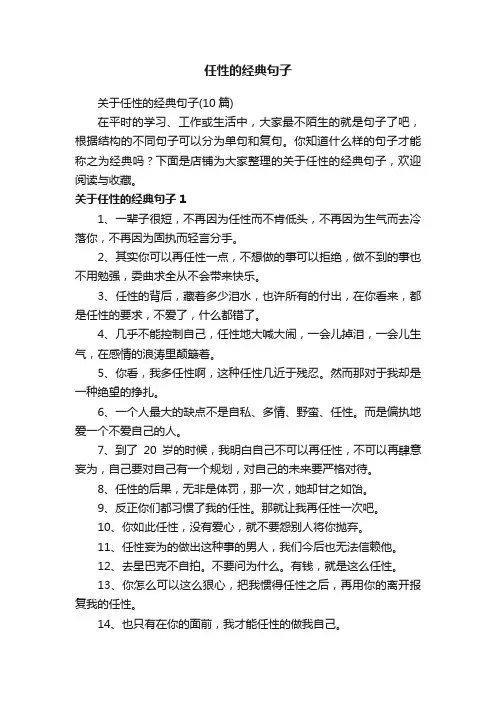 任性的经典句子

关于任性的经典句子(10 篇)

在平时的学习、工作或生活中，大家最不陌生的就是句子了吧，根据结构的不同句子可以分为单句和复句。你知道什么样的句子才能称之为经典吗？下面是店铺为大家整理的关于任性的经典句子，欢迎阅读与收藏。

关于任性的经典句子 1

1、一辈子很短，不再因为任性而不肯低头，不再因为生气而去冷落你，不再因为固执而轻言分手。

2、其实你可以再任性一点，不想做的事可以拒绝，做不到的事也不用勉强，委曲求全从不会带来快乐。

3、任性的背后，藏着多少泪水，也许所有的付出，在你看来，都是任性的要求，不爱了，什么都错了。

4、几乎不能控制自己，任性地大喊大闹，一会儿掉泪，一会儿生气，在感情的浪涛里颠簸着。

5、你看，我多任性啊，这种任性几近于残忍。然而那对于我却是一种绝望的挣扎。

6、一个人最大的缺点不是自私、多情、野蛮、任性。而是偏执地爱一个不爱自己的人。

7、到了 20 岁的时候，我明白自己不可以再任性，不可以再肆意妄为，自己要对自己有一个规划，对自己的未来要严格对待。

8、任性的后果，无非是体罚，那一次，她却甘之如饴。

9、反正你们都习惯了我的任性。那就让我再任性一次吧。

10、你如此任性，没有爱心，就不要怨别人将你抛弃。

11、任性妄为的做出这种事的男人，我们今后也无法信赖他。

12、去星巴克不自拍。不要问为什么。有钱，就是这么任性。

13、你怎么可以这么狠心，把我惯得任性之后，再用你的离开报复我的任性。

14、也只有在你的面前，我才能任性的做我自己。